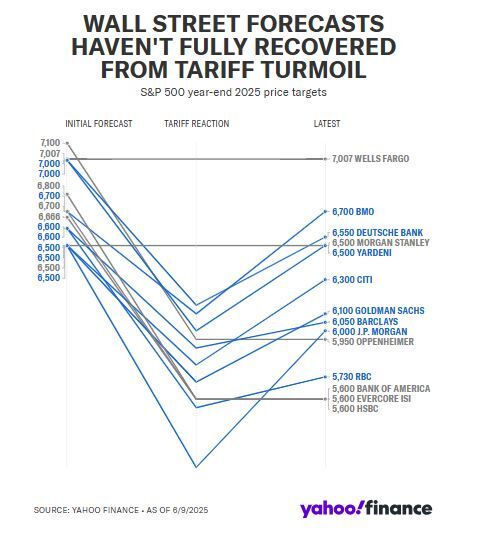 WALL STREET FORECASTS HAVEN'T FULLY RECOVERED FROM TARIFF TURMOIL

S&P 500 year-end 2025 price targets

INITIAL FORECAST

TARIFF REACTION

LATEST

7,100
7,007
7,000
7,000
6,800
6,700
6,700
6,666
6,600
6,600
6,500
6,500
6,500
6,500

7,007 WELLS FARGO
6,700 BMO
6,550 DEUTSCHE BANK
6,500 MORGAN STANLEY
6,500 YARDENI
6,300 CITI
6,100 GOLDMAN SACHS
6,050 BARCLAYS
6,000 J.P. MORGAN
5,950 OPPENHEIMER
5,730 RBC
5,600 BANK OF AMERICA
5,600 EVERCORE ISI
5,600 HSBC

SOURCE: YAHOO FINANCE • AS OF 6/9/2025

yahoo!finance